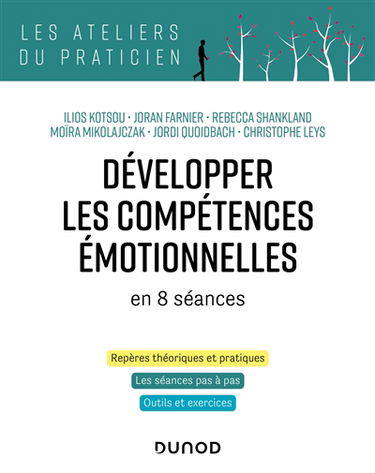 LES ATELIERS DU PRATICIEN

ILIOS KOTSOU · JORAN FARNIER · REBECCA SHANKLAND MOÏRA MIKOLAJCZAK · JORDI QUOIDBACH · CHRISTOPHE LEYS

DÉVELOPPER LES COMPÉTENCES ÉMOTIONNELLES

en 8 séances

Repères théoriques et pratiques

Les séances pas à pas

Outils et exercices

DUNOD